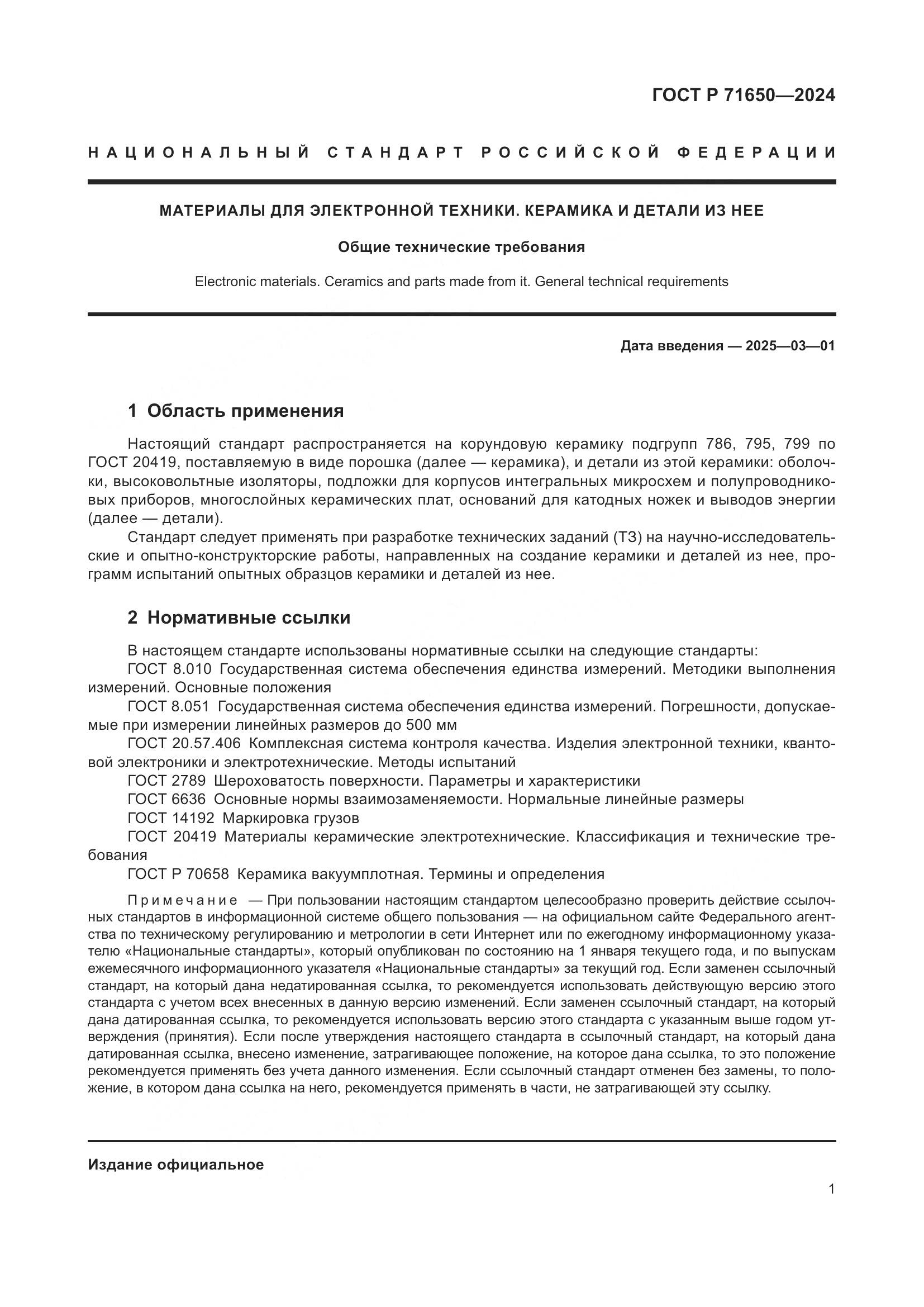 ГОСТ Р 71650—2024

НАЦИОНАЛЬНЫЙ СТАНДАРТ РОССИЙСКОЙ ФЕДЕРАЦИИ

МАТЕРИАЛЫ ДЛЯ ЭЛЕКТРОННОЙ ТЕХНИКИ. КЕРАМИКА И ДЕТАЛИ ИЗ НЕЕ

Общие технические требования

Electronic materials. Ceramics and parts made from it. General technical requirements

Дата введения — 2025—03—01

1 Область применения

Настоящий стандарт распространяется на корундовую керамику подгрупп 786, 795, 799 по ГОСТ 20419, поставляемую в виде порошка (далее — керамика), и детали из этой керамики: оболочки, высоковольтные изоляторы, подложки для корпусов интегральных микросхем и полупроводниковых приборов, многослойных керамических плат, оснований для катодных ножек и выводов энергии (далее — детали).

Стандарт следует применять при разработке технических заданий (ТЗ) на научно-исследовательские и опытно-конструкторские работы, направленных на создание керамики и деталей из нее, программ испытаний опытных образцов керамики и деталей из нее.

2 Нормативные ссылки

В настоящем стандарте использованы нормативные ссылки на следующие стандарты:
ГОСТ 8.010 Государственная система обеспечения единства измерений. Методики выполнения измерений. Основные положения
ГОСТ 8.051 Государственная система обеспечения единства измерений. Погрешности, допускаемые при измерении линейных размеров до 500 мм
ГОСТ 20.57.406 Комплексная система контроля качества. Изделия электронной техники, квантовой электроники и электротехнические. Методы испытаний
ГОСТ 2789 Шероховатость поверхности. Параметры и характеристики
ГОСТ 6636 Основные нормы взаимозаменяемости. Нормальные линейные размеры
ГОСТ 14192 Маркировка грузов
ГОСТ 20419 Материалы керамические электротехнические. Классификация и технические требования
ГОСТ Р 70658 Керамика вакуумплотная. Термины и определения

Примечание — При пользовании настоящим стандартом целесообразно проверить действие ссылочных стандартов в информационной системе общего пользования — на официальном сайте Федерального агентства по техническому регулированию и метрологии в сети Интернет или по ежегодному информационному указателю «Национальные стандарты», который опубликован по состоянию на 1 января текущего года, и по выпускам ежемесячного информационного указателя «Национальные стандарты» за текущий год. Если заменен ссылочный стандарт, на который дана недатированная ссылка, то рекомендуется использовать действующую версию этого стандарта с учетом всех внесенных в данную версию изменений. Если заменен ссылочный стандарт, на который дана датированная ссылка, то рекомендуется использовать версию этого стандарта с указанным выше годом утверждения (принятия). Если после утверждения настоящего стандарта в ссылочный стандарт, на который дана датированная ссылка, внесено изменение, затрагивающее положение, на которое дана ссылка, то это положение рекомендуется применять без учета данного изменения. Если ссылочный стандарт отменен без замены, то положение, в котором дана ссылка на него, рекомендуется применять в части, не затрагивающей эту ссылку.

Издание официальное

1